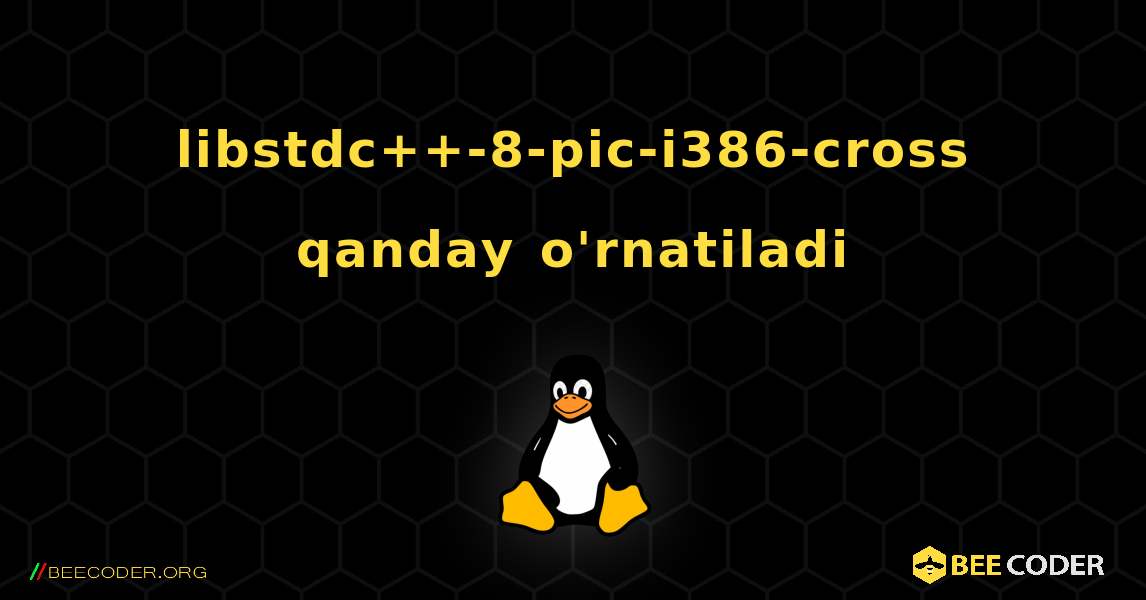 libstdc++-8-pic-i386-cross qanday o'rnatiladi

//BEECODER.ORG

BEE CODER